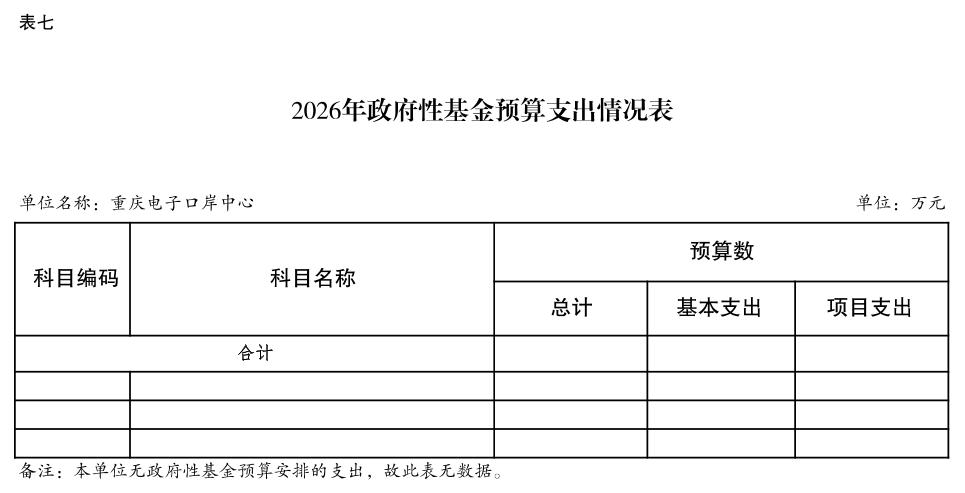 表七

2026年政府性基金预算支出情况表

单位名称：重庆电子口岸中心

单位：万元

| 科目编码 | 科目名称 | 预算数 | | |
|---|---|---|---|---|
| | | 总计 | 基本支出 | 项目支出 |
| 合计 | | | | |
| | | | | |
| | | | | |
| | | | | |

备注：本单位无政府性基金预算安排的支出，故此表无数据。